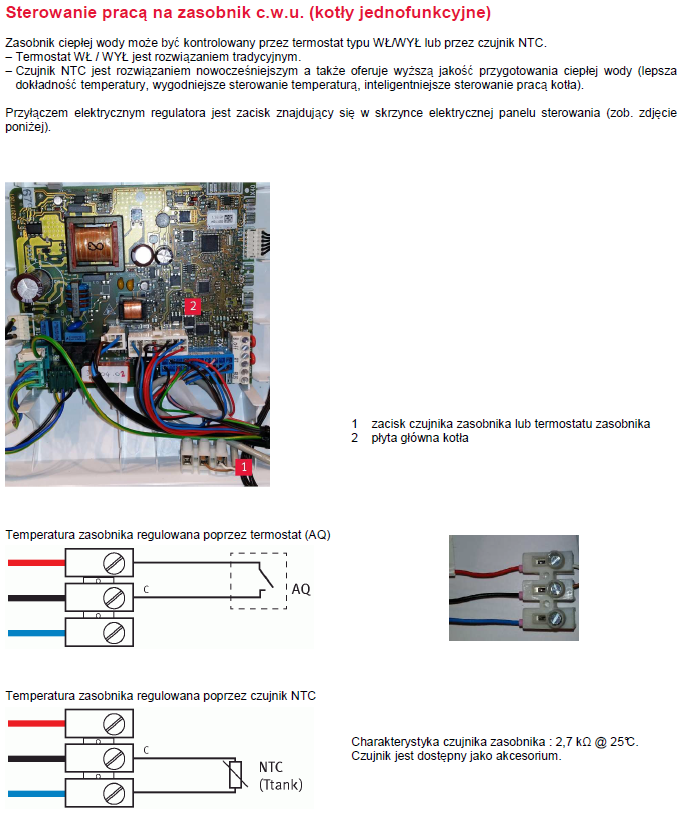 Sterowanie pracą na zasobnik c.w.u. (kotły jednofunkcyjne)

Zasobnik ciepłej wody może być kontrolowany przez termostat typu WŁ/WYŁ lub przez czujnik NTC.
– Termostat WŁ / WYŁ jest rozwiązaniem tradycyjnym.
– Czujnik NTC jest rozwiązaniem nowocześniejszym a także oferuje wyższą jakość przygotowania ciepłej wody (lepsza dokładność temperatury, wygodniejsze sterowanie temperaturą, inteligentniejsze sterowanie pracą kotła).

Przyłączem elektrycznym regulatora jest zacisk znajdujący się w skrzynce elektrycznej panelu sterowania (zob. zdjęcie poniżej).

2
1

1 zacisk czujnika zasobnika lub termostatu zasobnika
2 płyta główna kotła

Temperatura zasobnika regulowana poprzez termostat (AQ)

C
AQ

Temperatura zasobnika regulowana poprzez czujnik NTC

C
NTC
(Ttank)

Charakterystyka czujnika zasobnika : 2,7 kΩ @ 25°C.
Czujnik jest dostępny jako akcesorium.